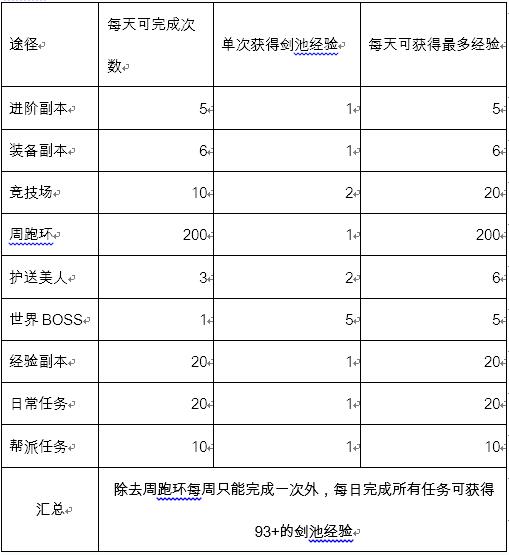 | 途径 | 每天可完成次数 | 单次获得剑池经验 | 每天可获得最多经验 |
|---|---|---|---|
| 进阶副本 | 5 | 1 | 5 |
| 装备副本 | 6 | 1 | 6 |
| 竞技场 | 10 | 2 | 20 |
| 周跑环 | 200 | 1 | 200 |
| 护送美人 | 3 | 2 | 6 |
| 世界 BOSS | 1 | 5 | 5 |
| 经验副本 | 20 | 1 | 20 |
| 日常任务 | 20 | 1 | 20 |
| 帮派任务 | 10 | 1 | 10 |
| 汇总 | 除去周跑环每周只能完成一次外，每日完成所有任务可获得 93+的剑池经验 | | |